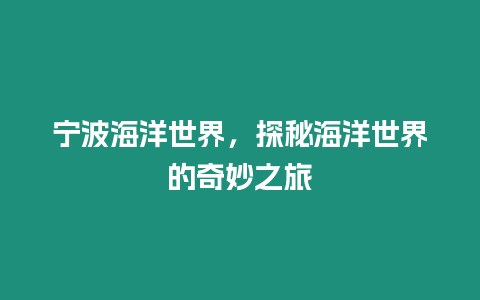 宁波海洋世界，探秘海洋世界的奇妙之旅